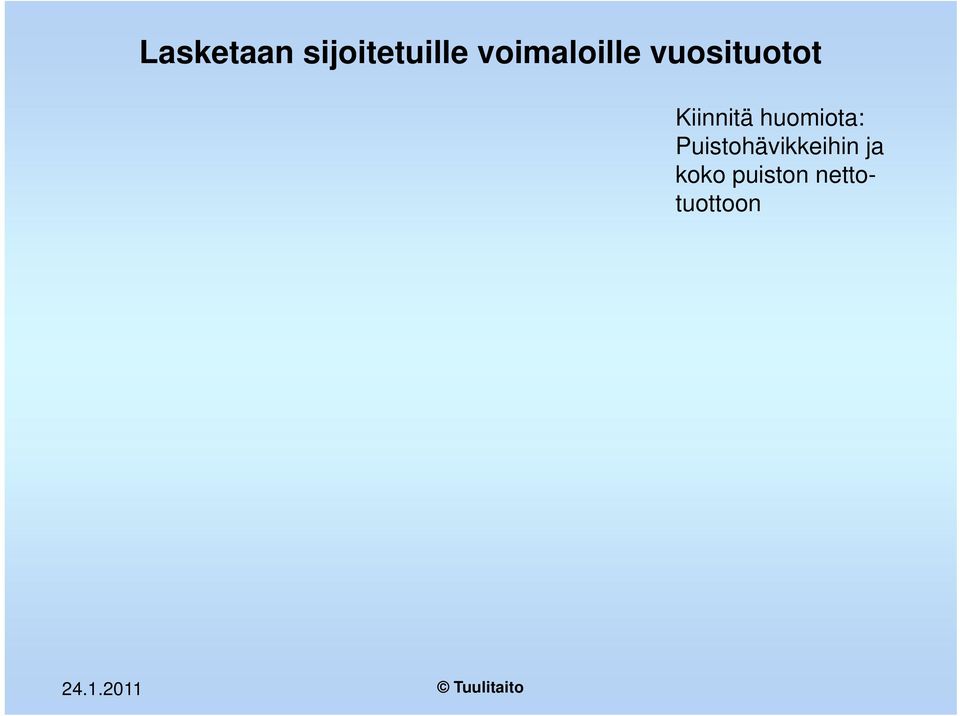 Lasketaan sijoitetuille voimaloille vuosituotot

Kiinnitä huomiota: Puistohävikkeihin ja koko puiston nettotuottoon

24.1.2011

© Tuulitaito